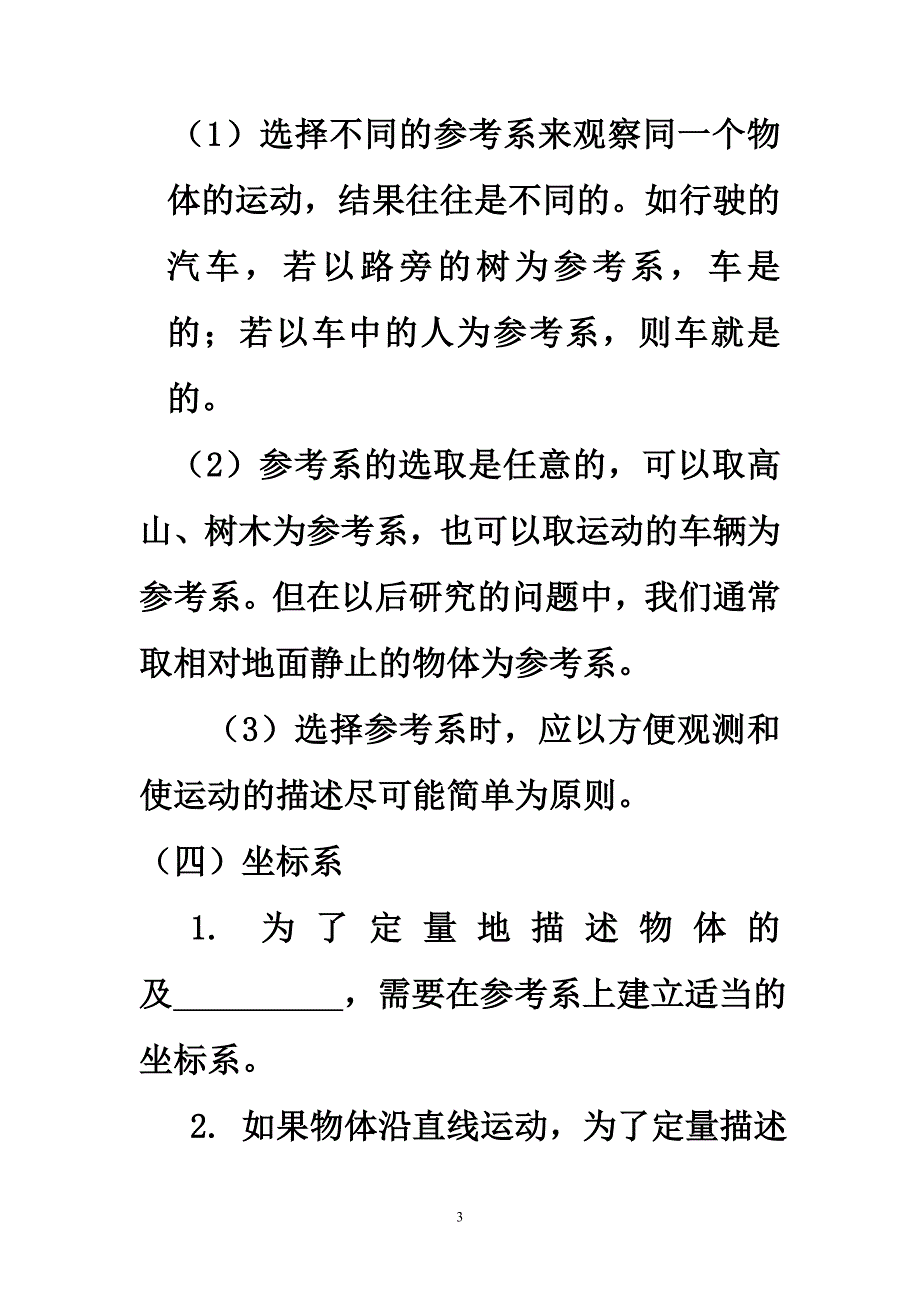 （1）选择不同的参考系来观察同一个物体的运动，结果往往是不同的。如行驶的汽车，若以路旁的树为参考系，车是的；若以车中的人为参考系，则车就是的。

（2）参考系的选取是任意的，可以取高山、树木为参考系，也可以取运动的车辆为参考系。但在以后研究的问题中，我们通常取相对地面静止的物体为参考系。

（3）选择参考系时，应以方便观测和使运动的描述尽可能简单为原则。

（四）坐标系

1. 为了定量地描述物体的及__________，需要在参考系上建立适当的坐标系。

2. 如果物体沿直线运动，为了定量描述

3